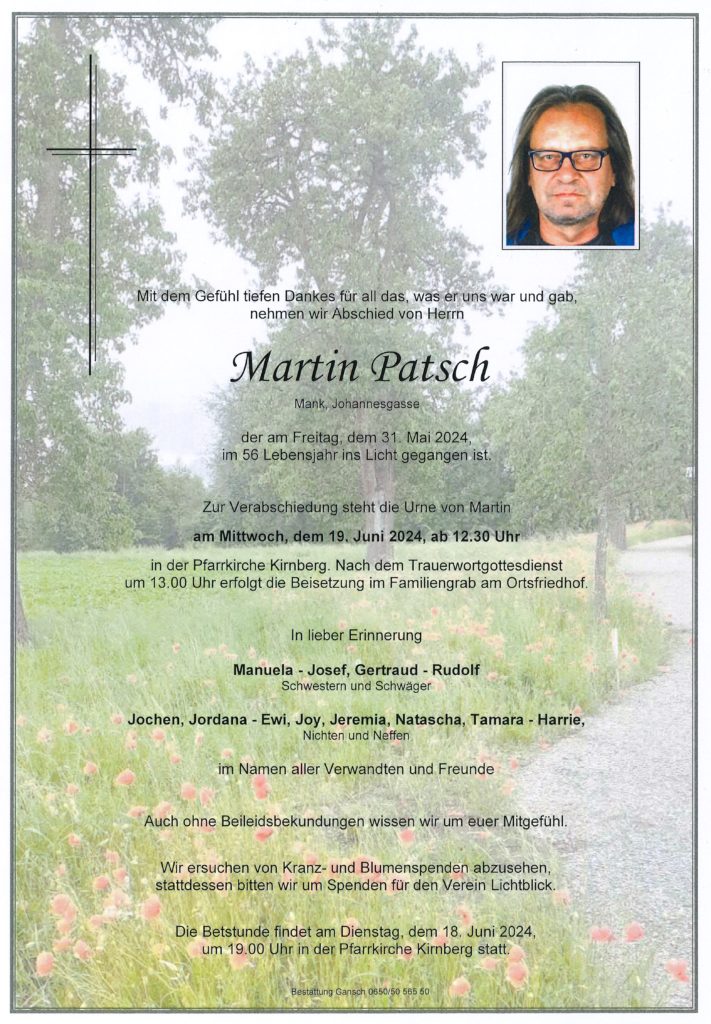 Mit dem Gefühl tiefen Dankes für all das, was er uns war und gab, nehmen wir Abschied von Herrn

Martin Patsch

Mank, Johannesgasse

der am Freitag, dem 31. Mai 2024, im 56 Lebensjahr ins Licht gegangen ist.

Zur Verabschiedung steht die Urne von Martin

am Mittwoch, dem 19. Juni 2024, ab 12.30 Uhr

in der Pfarrkirche Kirnberg. Nach dem Trauerwortgottesdienst um 13.00 Uhr erfolgt die Beisetzung im Familiengrab am Ortsfriedhof.

In lieber Erinnerung

Manuela - Josef, Gertraud - Rudolf
Schwestern und Schwäger

Jochen, Jordana - Ewi, Joy, Jeremia, Natascha, Tamara - Harrie,
Nichten und Neffen

im Namen aller Verwandten und Freunde

Auch ohne Beileidsbekundungen wissen wir um euer Mitgefühl.

Wir ersuchen von Kranz- und Blumenspenden abzusehen, stattdessen bitten wir um Spenden für den Verein Lichtblick.

Die Betstunde findet am Dienstag, dem 18. Juni 2024, um 19.00 Uhr in der Pfarrkirche Kirnberg statt.

Bestattung Gansch 0650/50 565 50